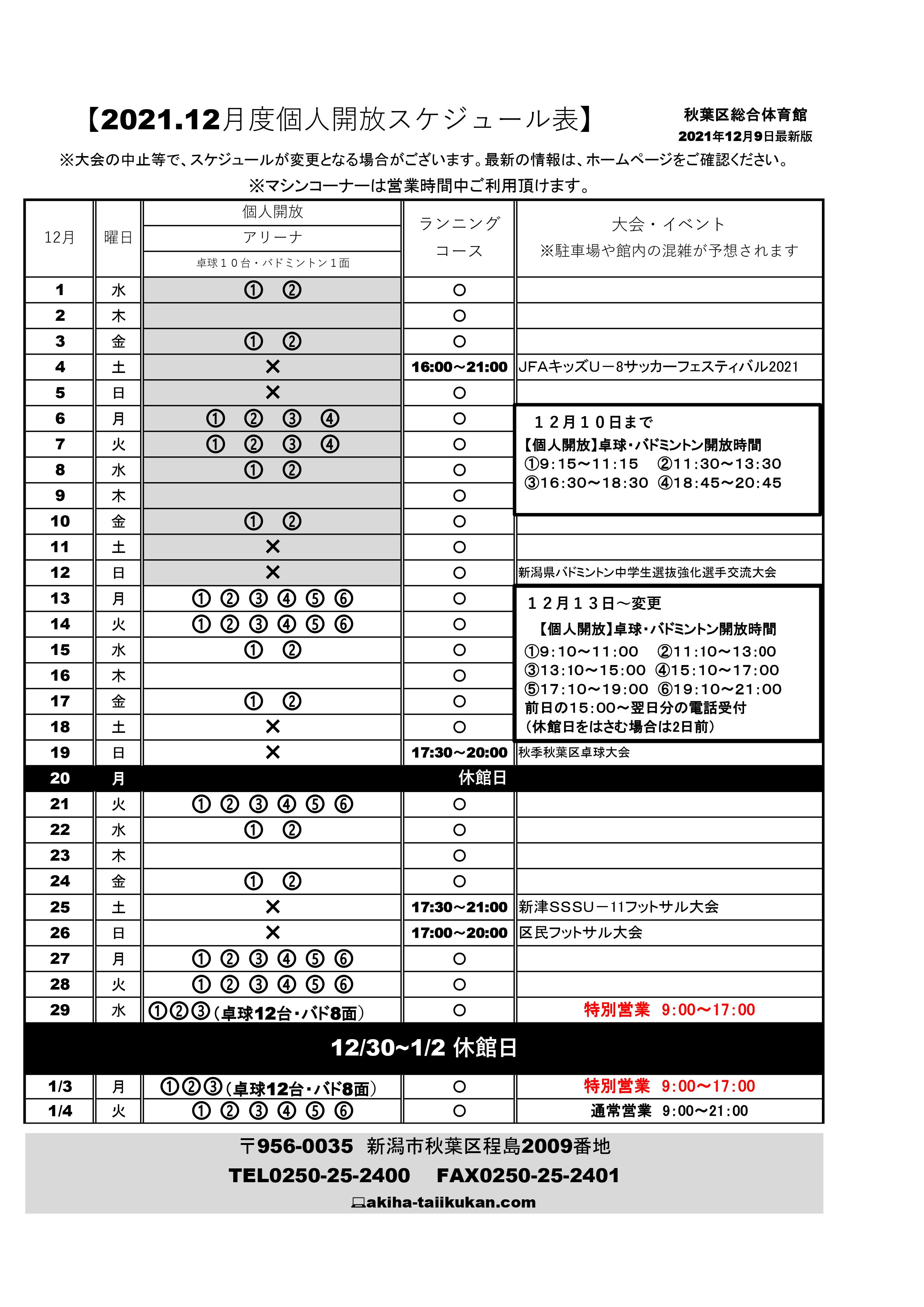 【2021.12月度個人開放スケジュール表】

秋葉区総合体育館
2021年12月9日最新版

※大会の中止等で、スケジュールが変更となる場合がございます。最新の情報は、ホームページをご確認ください。
※マシンコーナーは営業時間中ご利用頂けます。

| 12月 | 曜日 | 個人開放 アリーナ 卓球１０台・バドミントン１面 | ランニングコース | 大会・イベント ※駐車場や館内の混雑が予想されます |
|---|---|---|---|---|
| 1 | 水 | ① ② | ○ | |
| 2 | 木 | | ○ | |
| 3 | 金 | ① ② | ○ | |
| 4 | 土 | × | 16:00～21:00 | JFAキッズＵ－8サッカーフェスティバル2021 |
| 5 | 日 | × | ○ | |
| 6 | 月 | ① ② ③ ④ | ○ | １２月１０日まで 【個人開放】卓球・バドミントン開放時間 ①9:15～11:15 ②11:30～13:30 ③16:30～18:30 ④18:45～20:45 |
| 7 | 火 | ① ② ③ ④ | ○ | |
| 8 | 水 | ① ② | ○ | |
| 9 | 木 | | ○ | |
| 10 | 金 | ① ② | ○ | |
| 11 | 土 | × | ○ | |
| 12 | 日 | × | ○ | 新潟県バドミントン中学生選抜強化選手交流大会 |
| 13 | 月 | ① ② ③ ④ ⑤ ⑥ | ○ | １２月１３日～変更 【個人開放】卓球・バドミントン開放時間 ①9:10～11:00 ②11:10～13:00 ③13:10～15:00 ④15:10～17:00 ⑤17:10～19:00 ⑥19:10～21:00 前日の15:00～翌日分の電話受付 （休館日をはさむ場合は2日前） |
| 14 | 火 | ① ② ③ ④ ⑤ ⑥ | ○ | |
| 15 | 水 | ① ② | ○ | |
| 16 | 木 | | ○ | |
| 17 | 金 | ① ② | ○ | |
| 18 | 土 | × | ○ | |
| 19 | 日 | × | 17:30～20:00 | 秋季秋葉区卓球大会 |
| 20 | 月 | 休館日 | | |
| 21 | 火 | ① ② ③ ④ ⑤ ⑥ | ○ | |
| 22 | 水 | ① ② | ○ | |
| 23 | 木 | | ○ | |
| 24 | 金 | ① ② | ○ | |
| 25 | 土 | × | 17:30～21:00 | 新津SSSU－11フットサル大会 |
| 26 | 日 | × | 17:00～20:00 | 区民フットサル大会 |
| 27 | 月 | ① ② ③ ④ ⑤ ⑥ | ○ | |
| 28 | 火 | ① ② ③ ④ ⑤ ⑥ | ○ | |
| 29 | 水 | ①②③（卓球12台・バド8面） | ○ | 特別営業 9:00～17:00 |
| 12/30~1/2 休館日 | | | | |
| 1/3 | 月 | ①②③（卓球12台・バド8面） | ○ | 特別営業 9:00～17:00 |
| 1/4 | 火 | ① ② ③ ④ ⑤ ⑥ | ○ | 通常営業 9:00～21:00 |

〒956-0035 新潟市秋葉区程島2009番地
TEL0250-25-2400 FAX0250-25-2401
akiha-taiikukan.com